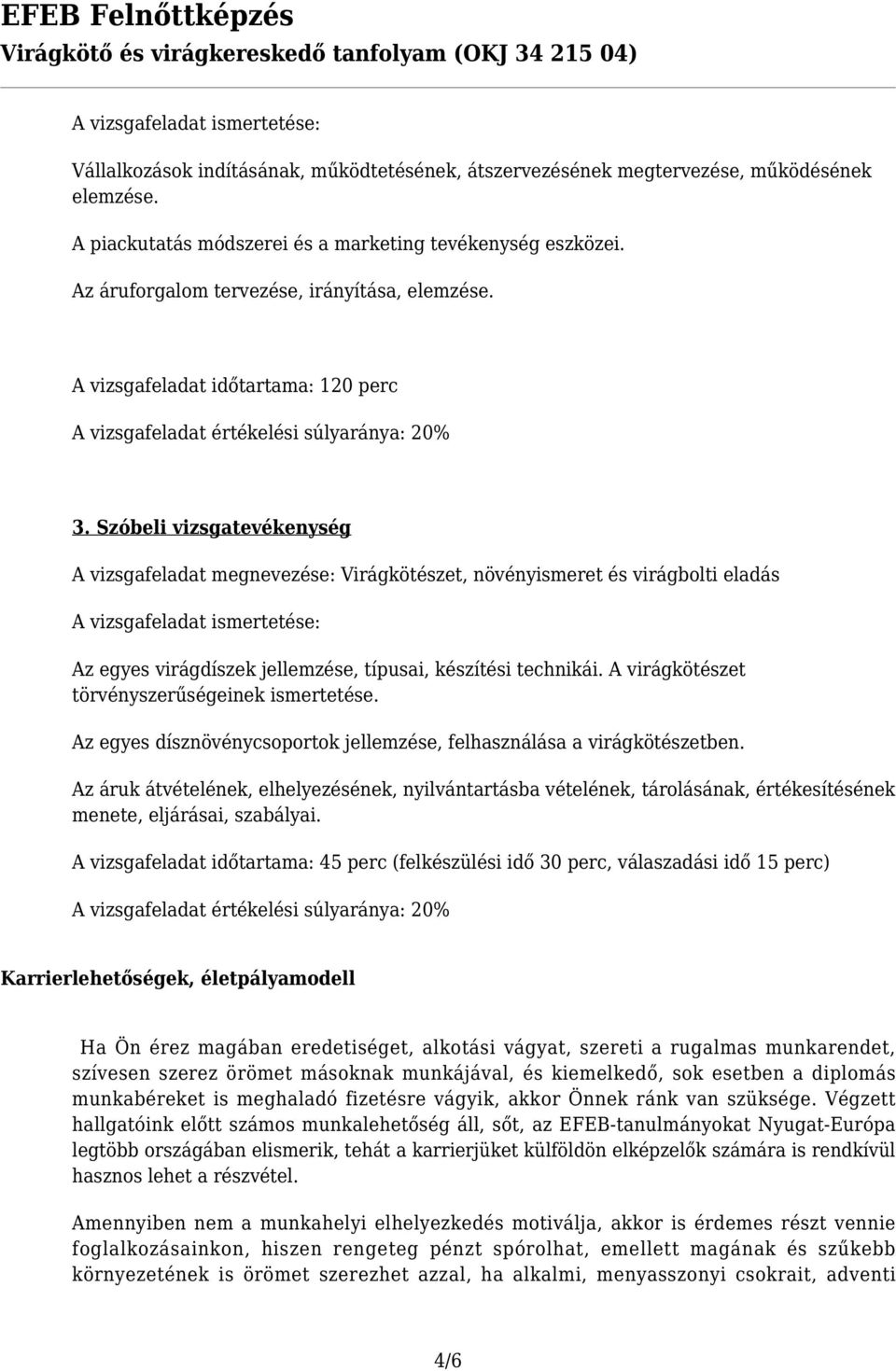 EFEB Felnőttképzés
Virágkötő és virágkereskedő tanfolyam (OKJ 34 215 04)

A vizsgafeladat ismertetése:

Vállalkozások indításának, működtetésének, átszervezésének megtervezése, működésének elemzése.

A piackutatás módszerei és a marketing tevékenység eszközei.

Az áruforgalom tervezése, irányítása, elemzése.

A vizsgafeladat időtartama: 120 perc

A vizsgafeladat értékelési súlyaránya: 20%

3. Szóbeli vizsgatevékenység

A vizsgafeladat megnevezése: Virágkötészet, növényismeret és virágbolti eladás

A vizsgafeladat ismertetése:

Az egyes virágdíszek jellemzése, típusai, készítési technikái. A virágkötészet törvényszerűségeinek ismertetése.

Az egyes dísznövénycsoportok jellemzése, felhasználása a virágkötészetben.

Az áruk átvételének, elhelyezésének, nyilvántartásba vételének, tárolásának, értékesítésének menete, eljárásai, szabályai.

A vizsgafeladat időtartama: 45 perc (felkészülési idő 30 perc, válaszadási idő 15 perc)

A vizsgafeladat értékelési súlyaránya: 20%

Karrierlehetőségek, életpályamodell

Ha Ön érez magában eredetiséget, alkotási vágyat, szereti a rugalmas munkarendet, szívesen szerez örömet másoknak munkájával, és kiemelkedő, sok esetben a diplomás munkabéreket is meghaladó fizetésre vágyik, akkor Önnek ránk van szüksége. Végzett hallgatóink előtt számos munkalehetőség áll, sőt, az EFEB-tanulmányokat Nyugat-Európa legtöbb országában elismerik, tehát a karrierjüket külföldön elképzelők számára is rendkívül hasznos lehet a részvétel.

Amennyiben nem a munkahelyi elhelyezkedés motiválja, akkor is érdemes részt vennie foglalkozásainkon, hiszen rengeteg pénzt spórolhat, emellett magának és szűkebb környezetének is örömet szerezhet azzal, ha alkalmi, menyasszonyi csokrait, adventi

4/6